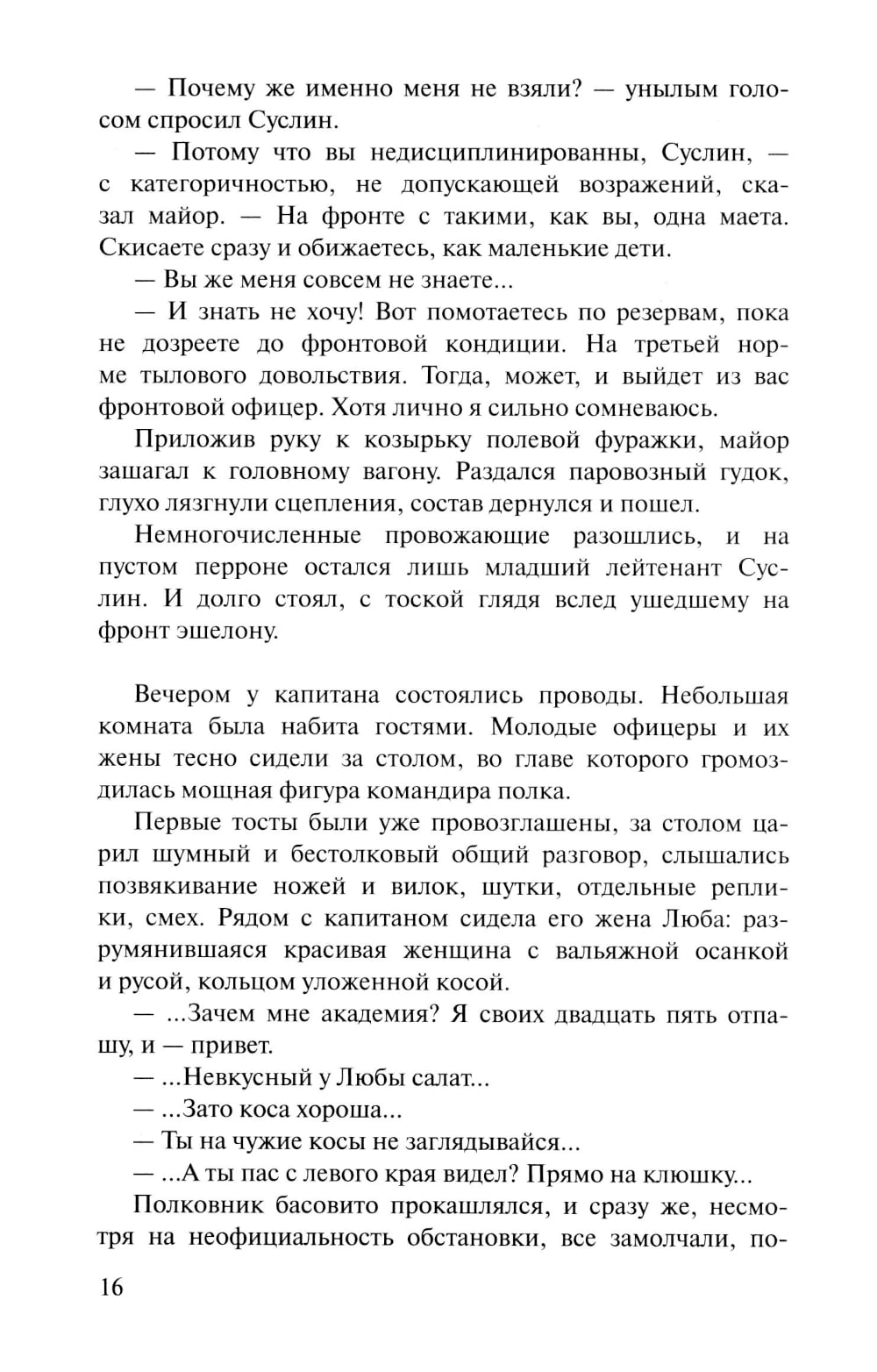 — Почему же именно меня не взяли? — унылым голосом спросил Суслин.

— Потому что вы недисциплинированны, Суслин, — с категоричностью, не допускающей возражений, сказал майор. — На фронте с такими, как вы, одна маета. Скисаете сразу и обижаетесь, как маленькие дети.

— Вы же меня совсем не знаете...

— И знать не хочу! Вот помотаетесь по резервам, пока не дозреете до фронтовой кондиции. На третьей норме тылового довольствия. Тогда, может, и выйдет из вас фронтовой офицер. Хотя лично я сильно сомневаюсь.

Приложив руку к козырьку полевой фуражки, майор зашагал к головному вагону. Раздался паровозный гудок, глухо лязгнули сцепления, состав дернулся и пошел.

Немногочисленные провожающие разошлись, и на пустом перроне остался лишь младший лейтенант Суслин. И долго стоял, с тоской глядя вслед ушедшему на фронт эшелону.

Вечером у капитана состоялись проводы. Небольшая комната была набита гостями. Молодые офицеры и их жены тесно сидели за столом, во главе которого громоздилась мощная фигура командира полка.

Первые тосты были уже провозглашены, за столом царил шумный и бестолковый общий разговор, слышались позвякивание ножей и вилок, шутки, отдельные реплики, смех. Рядом с капитаном сидела его жена Люба: разрумянившаяся красивая женщина с вальяжной осанкой и русой, кольцом уложенной косой.

— ...Зачем мне академия? Я своих двадцать пять отпашу, и — привет.

— ...Невкусный у Любы салат...

— ...Зато коса хороша...

— Ты на чужие косы не заглядывайся...

— ...А ты пас с левого края видел? Прямо на клюшку...

Полковник басовито прокашлялся, и сразу же, несмотря на неофициальность обстановки, все замолчали, по-

16